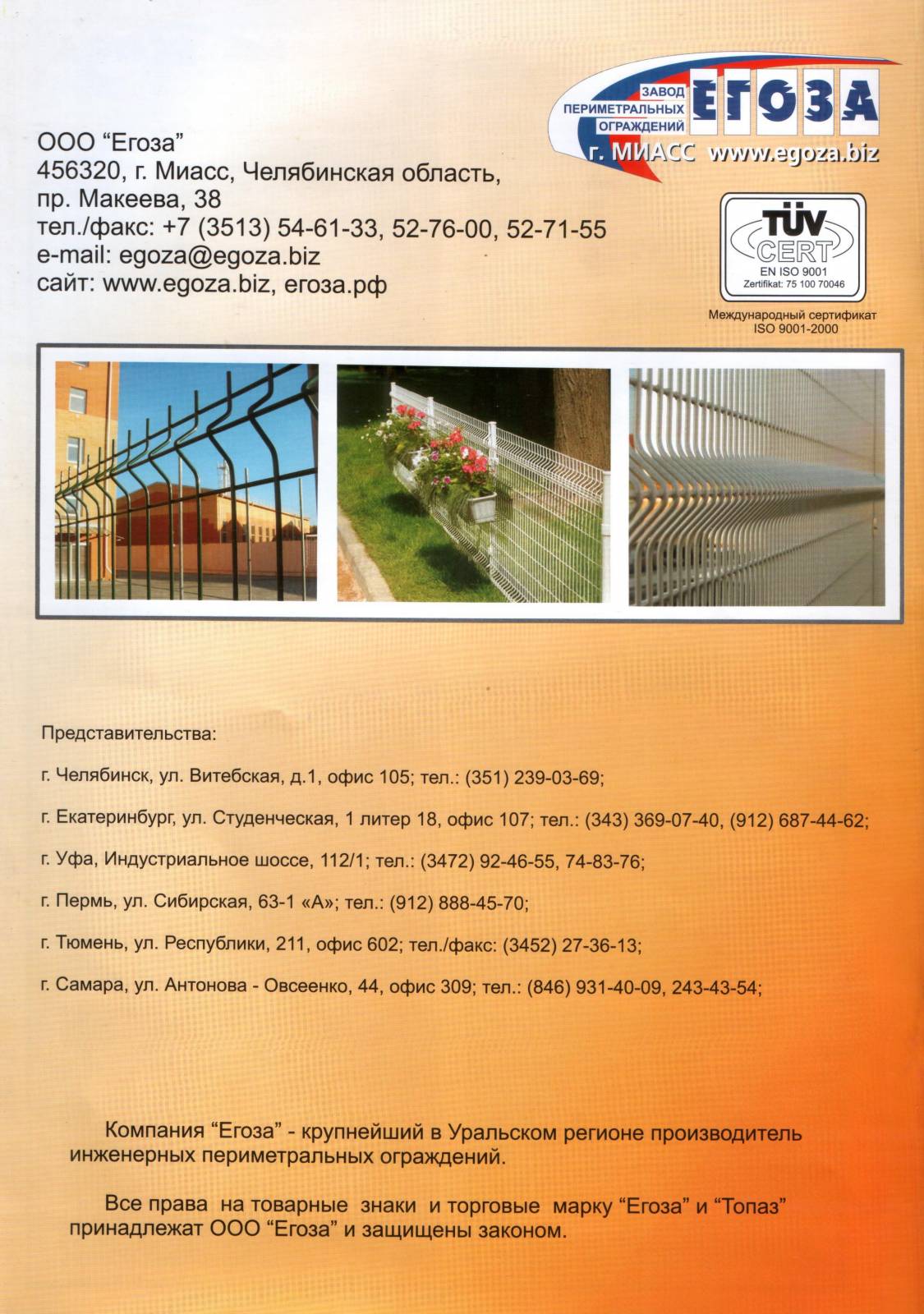 ЗАВОД ПЕРИМЕТРАЛЬНЫХ ОГРАЖДЕНИЙ ЕГОЗА
г. МИАСС www.egoza.biz

ООО "Егоза"
456320, г. Миасс, Челябинская область,
пр. Макеева, 38
тел./факс: +7 (3513) 54-61-33, 52-76-00, 52-71-55
e-mail: egoza@egoza.biz
сайт: www.egoza.biz, егоза.рф

TÜV CERT
EN ISO 9001
Zertifikat: 75 100 70046

Международный сертификат
ISO 9001-2000

Представительства:

г. Челябинск, ул. Витебская, д.1, офис 105; тел.: (351) 239-03-69;

г. Екатеринбург, ул. Студенческая, 1 литер 18, офис 107; тел.: (343) 369-07-40, (912) 687-44-62;

г. Уфа, Индустриальное шоссе, 112/1; тел.: (3472) 92-46-55, 74-83-76;

г. Пермь, ул. Сибирская, 63-1 «А»; тел.: (912) 888-45-70;

г. Тюмень, ул. Республики, 211, офис 602; тел./факс: (3452) 27-36-13;

г. Самара, ул. Антонова - Овсеенко, 44, офис 309; тел.: (846) 931-40-09, 243-43-54;

Компания "Егоза" - крупнейший в Уральском регионе производитель инженерных периметральных ограждений.

Все права на товарные знаки и торговые марку "Егоза" и "Топаз" принадлежат ООО "Егоза" и защищены законом.